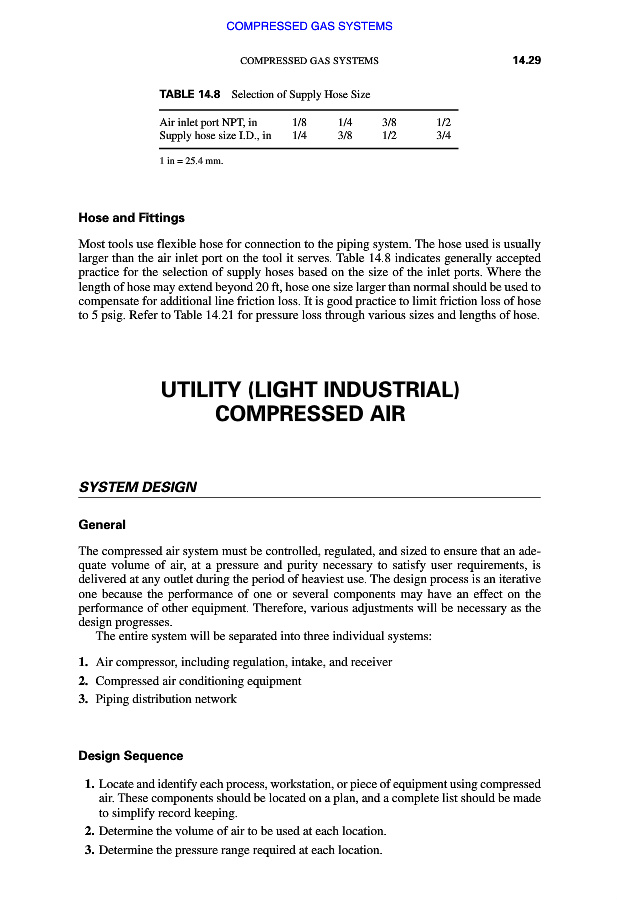 COMPRESSED GAS SYSTEMS

COMPRESSED GAS SYSTEMS 14.29

TABLE 14.8 Selection of Supply Hose Size

| Air inlet port NPT, in | 1/8 | 1/4 | 3/8 | 1/2 |
|---|---|---|---|---|
| Supply hose size I.D., in | 1/4 | 3/8 | 1/2 | 3/4 |

1 in = 25.4 mm.

Hose and Fittings

Most tools use flexible hose for connection to the piping system. The hose used is usually larger than the air inlet port on the tool it serves. Table 14.8 indicates generally accepted practice for the selection of supply hoses based on the size of the inlet ports. Where the length of hose may extend beyond 20 ft, hose one size larger than normal should be used to compensate for additional line friction loss. It is good practice to limit friction loss of hose to 5 psig. Refer to Table 14.21 for pressure loss through various sizes and lengths of hose.

UTILITY (LIGHT INDUSTRIAL) COMPRESSED AIR

SYSTEM DESIGN

General

The compressed air system must be controlled, regulated, and sized to ensure that an adequate volume of air, at a pressure and purity necessary to satisfy user requirements, is delivered at any outlet during the period of heaviest use. The design process is an iterative one because the performance of one or several components may have an effect on the performance of other equipment. Therefore, various adjustments will be necessary as the design progresses.

The entire system will be separated into three individual systems:

1. Air compressor, including regulation, intake, and receiver
2. Compressed air conditioning equipment
3. Piping distribution network

Design Sequence

1. Locate and identify each process, workstation, or piece of equipment using compressed air. These components should be located on a plan, and a complete list should be made to simplify record keeping.
2. Determine the volume of air to be used at each location.
3. Determine the pressure range required at each location.